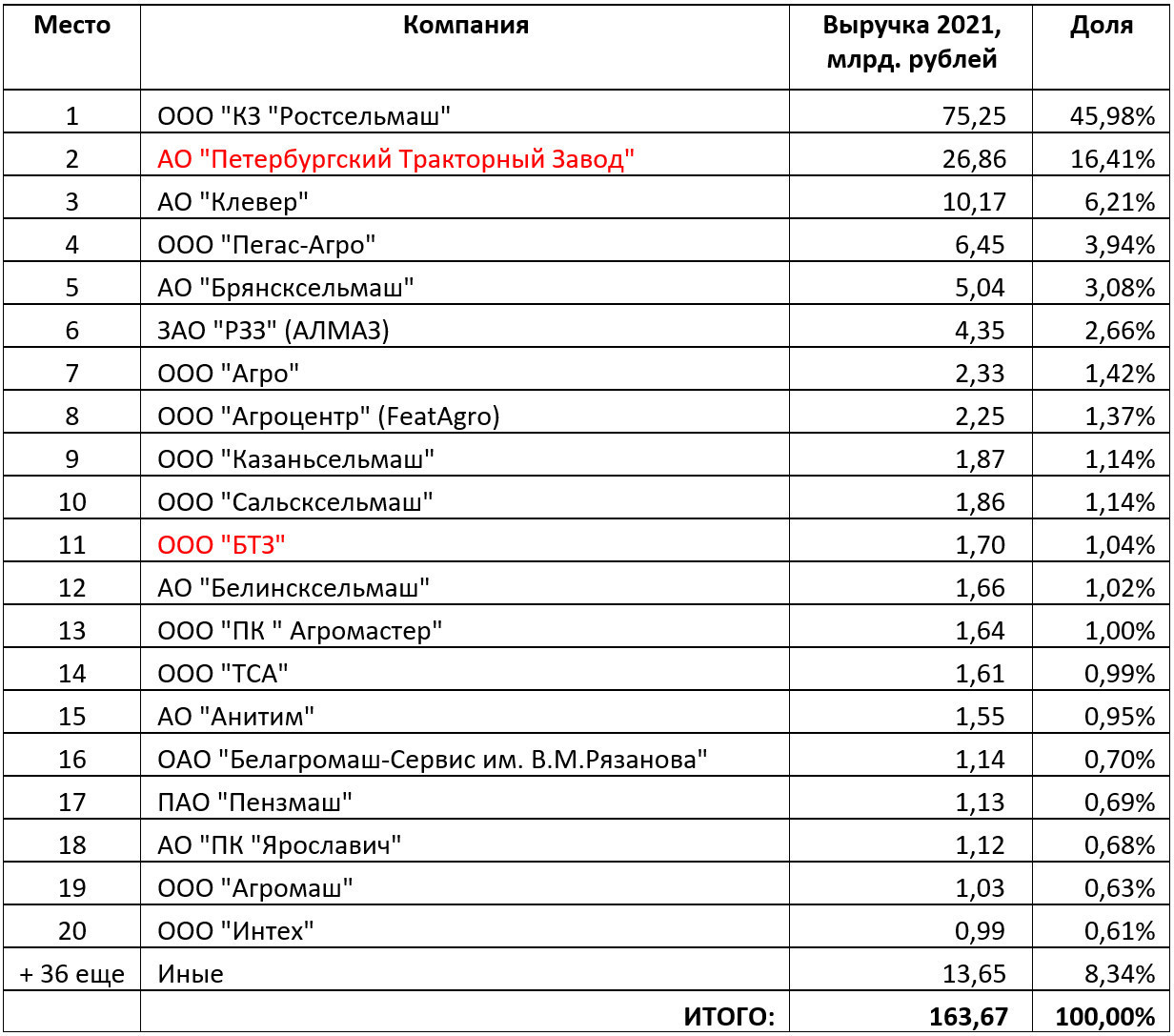 | Место | Компания | Выручка 2021, млрд. рублей | Доля |
|---|---|---|---|
| 1 | ООО "КЗ "Ростсельмаш" | 75,25 | 45,98% |
| 2 | АО "Петербургский Тракторный Завод" | 26,86 | 16,41% |
| 3 | АО "Клевер" | 10,17 | 6,21% |
| 4 | ООО "Пегас-Агро" | 6,45 | 3,94% |
| 5 | АО "Брянсксельмаш" | 5,04 | 3,08% |
| 6 | ЗАО "РЗЗ" (АЛМАЗ) | 4,35 | 2,66% |
| 7 | ООО "Агро" | 2,33 | 1,42% |
| 8 | ООО "Агроцентр" (FeatAgro) | 2,25 | 1,37% |
| 9 | ООО "Казаньсельмаш" | 1,87 | 1,14% |
| 10 | ООО "Сальсксельмаш" | 1,86 | 1,14% |
| 11 | ООО "БТЗ" | 1,70 | 1,04% |
| 12 | АО "Белинсксельмаш" | 1,66 | 1,02% |
| 13 | ООО "ПК " Агромастер" | 1,64 | 1,00% |
| 14 | ООО "ТСА" | 1,61 | 0,99% |
| 15 | АО "Анитим" | 1,55 | 0,95% |
| 16 | ОАО "Белагромаш-Сервис им. В.М.Рязанова" | 1,14 | 0,70% |
| 17 | ПАО "Пензмаш" | 1,13 | 0,69% |
| 18 | АО "ПК "Ярославич" | 1,12 | 0,68% |
| 19 | ООО "Агромаш" | 1,03 | 0,63% |
| 20 | ООО "Интех" | 0,99 | 0,61% |
| + 36 еще | Иные | 13,65 | 8,34% |
| | ИТОГО: | 163,67 | 100,00% |